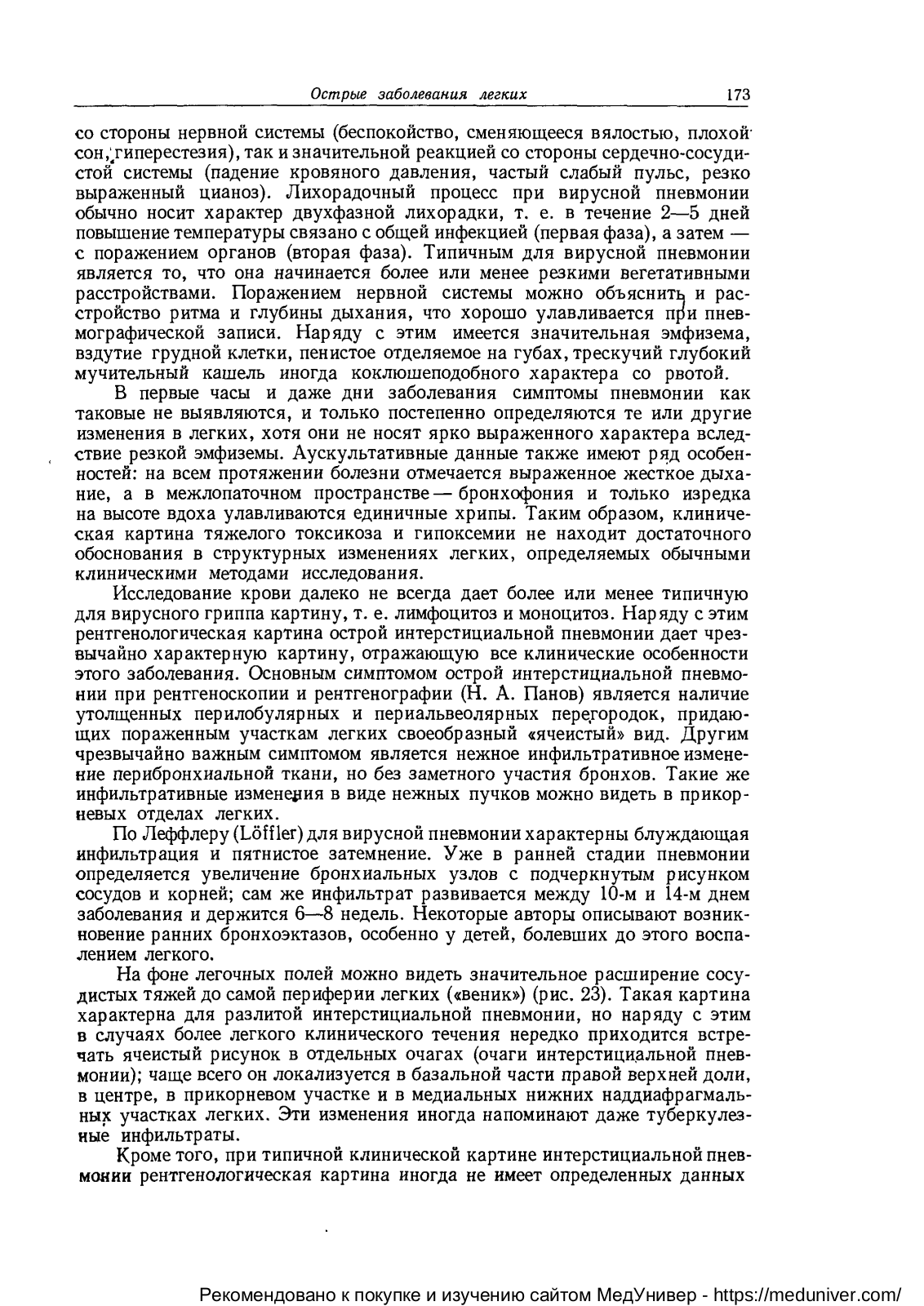 Острые заболевания легких 173

со стороны нервной системы (беспокойство, сменяющееся вялостью, плохой сон, гиперестезия), так и значительной реакцией со стороны сердечно-сосудистой системы (падение кровяного давления, частый слабый пульс, резко выраженный цианоз). Лихорадочный процесс при вирусной пневмонии обычно носит характер двухфазной лихорадки, т. е. в течение 2—5 дней повышение температуры связано с общей инфекцией (первая фаза), а затем — с поражением органов (вторая фаза). Типичным для вирусной пневмонии является то, что она начинается более или менее резкими вегетативными расстройствами. Поражением нервной системы можно объяснить и расстройство ритма и глубины дыхания, что хорошо улавливается при пневмографической записи. Наряду с этим имеется значительная эмфизема, вздутие грудной клетки, пенистое отделяемое на губах, трескучий глубокий мучительный кашель иногда коклюшеподобного характера со рвотой.

В первые часы и даже дни заболевания симптомы пневмонии как таковые не выявляются, и только постепенно определяются те или другие изменения в легких, хотя они не носят ярко выраженного характера вследствие резкой эмфиземы. Аускультативные данные также имеют ряд особенностей: на всем протяжении болезни отмечается выраженное жесткое дыхание, а в межлопаточном пространстве — бронхофония и только изредка на высоте вдоха улавливаются единичные хрипы. Таким образом, клиническая картина тяжелого токсикоза и гипоксемии не находит достаточного обоснования в структурных изменениях легких, определяемых обычными клиническими методами исследования.

Исследование крови далеко не всегда дает более или менее типичную для вирусного гриппа картину, т. е. лимфоцитоз и моноцитоз. Наряду с этим рентгенологическая картина острой интерстициальной пневмонии дает чрезвычайно характерную картину, отражающую все клинические особенности этого заболевания. Основным симптомом острой интерстициальной пневмонии при рентгеноскопии и рентгенографии (Н. А. Панов) является наличие утолщенных перилобулярных и периальвеолярных перегородок, придающих пораженным участкам легких своеобразный «ячеистый» вид. Другим чрезвычайно важным симптомом является нежное инфильтративное изменение перибронхиальной ткани, но без заметного участия бронхов. Такие же инфильтративные изменения в виде нежных пучков можно видеть в прикорневых отделах легких.

По Леффлеру (Löffler) для вирусной пневмонии характерны блуждающая инфильтрация и пятнистое затемнение. Уже в ранней стадии пневмонии определяется увеличение бронхиальных узлов с подчеркнутым рисунком сосудов и корней; сам же инфильтрат развивается между 10-м и 14-м днем заболевания и держится 6—8 недель. Некоторые авторы описывают возникновение ранних бронхоэктазов, особенно у детей, болевших до этого воспалением легкого.

На фоне легочных полей можно видеть значительное расширение сосудистых тяжей до самой периферии легких («веник») (рис. 23). Такая картина характерна для разлитой интерстициальной пневмонии, но наряду с этим в случаях более легкого клинического течения нередко приходится встречать ячеистый рисунок в отдельных очагах (очаги интерстициальной пневмонии); чаще всего он локализуется в базальной части правой верхней доли, в центре, в прикорневом участке и в медиальных нижних наддиафрагмальных участках легких. Эти изменения иногда напоминают даже туберкулезные инфильтраты.

Кроме того, при типичной клинической картине интерстициальной пневмонии рентгенологическая картина иногда не имеет определенных данных

Рекомендовано к покупке и изучению сайтом МедУнивер - https://meduniver.com/